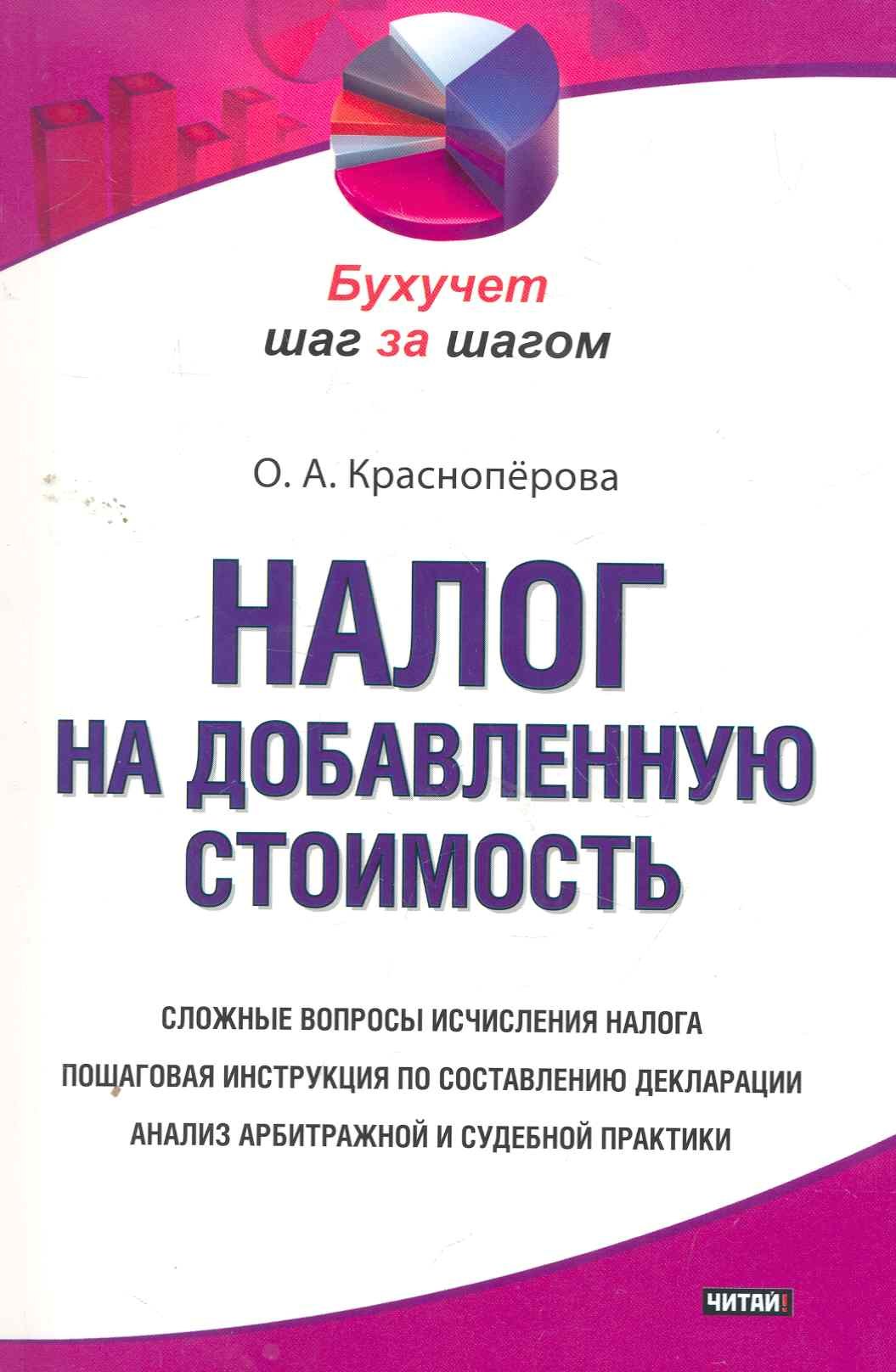 Бухучет
шаг за шагом

О. А. Краснопёрова

НАЛОГ
НА ДОБАВЛЕННУЮ
СТОИМОСТЬ

СЛОЖНЫЕ ВОПРОСЫ ИСЧИСЛЕНИЯ НАЛОГА
ПОШАГОВАЯ ИНСТРУКЦИЯ ПО СОСТАВЛЕНИЮ ДЕКЛАРАЦИИ
АНАЛИЗ АРБИТРАЖНОЙ И СУДЕБНОЙ ПРАКТИКИ

ЧИТАЙ!